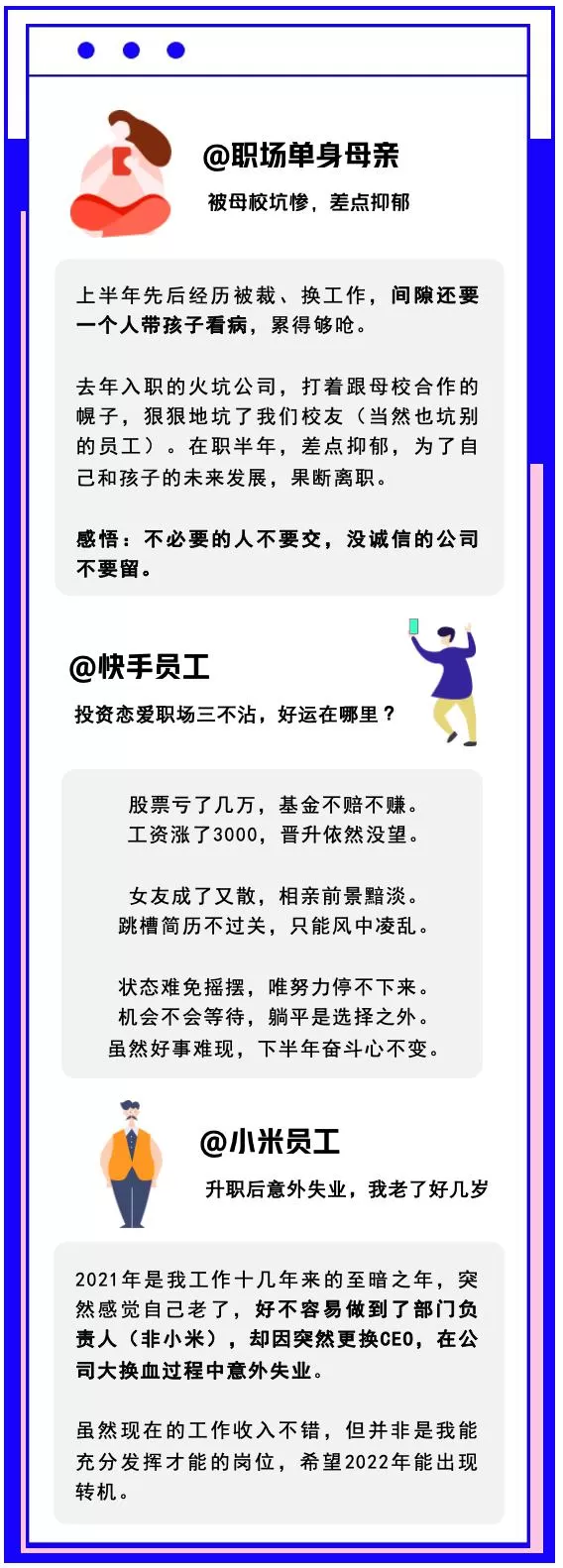 @职场单身母亲

被母校坑惨，差点抑郁

上半年先后经历被裁、换工作，间隙还要一个人带孩子看病，累得够呛。

去年入职的火坑公司，打着跟母校合作的幌子，狠狠地坑了我们校友（当然也坑别的员工）。在职半年，差点抑郁，为了自己和孩子的未来发展，果断离职。

感悟：不必要的人不要交，没诚信的公司不要留。

@快手员工

投资恋爱职场三不沾，好运在哪里？

股票亏了几万，基金不赔不赚。
工资涨了3000，晋升依然没望。

女友成了又散，相亲前景黯淡。
跳槽简历不过关，只能风中凌乱。

状态难免摇摆，唯努力停不下来。
机会不会等待，躺平是选择之外。
虽然好事难现，下半年奋斗心不变。

@小米员工

升职后意外失业，我老了好几岁

2021年是我工作十几年来的至暗之年，突然感觉自己老了，好不容易做到了部门负责人（非小米），却因突然更换CEO，在公司大换血过程中意外失业。

虽然现在的工作收入不错，但并非是我能充分发挥才能的岗位，希望2022年能出现转机。